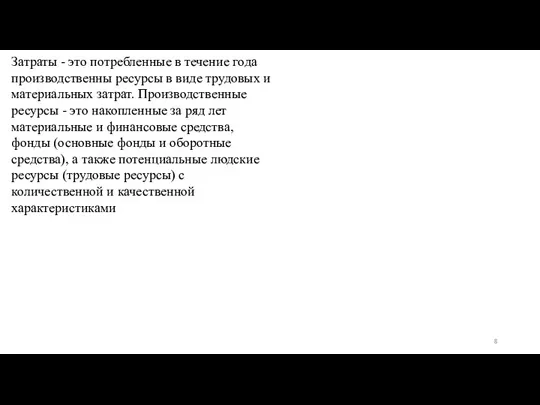 Затраты - это потребленные в течение года производственны ресурсы в виде трудовых и материальных затрат. Производственные ресурсы - это накопленные за ряд лет материальные и финансовые средства, фонды (основные фонды и оборотные средства), а также потенциальные людские ресурсы (трудовые ресурсы) с количественной и качественной характеристиками

8